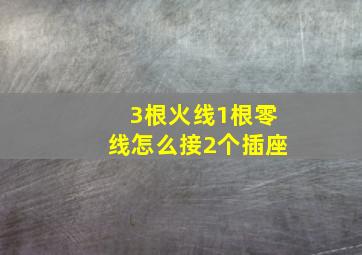 3根火线1根零线怎么接2个插座